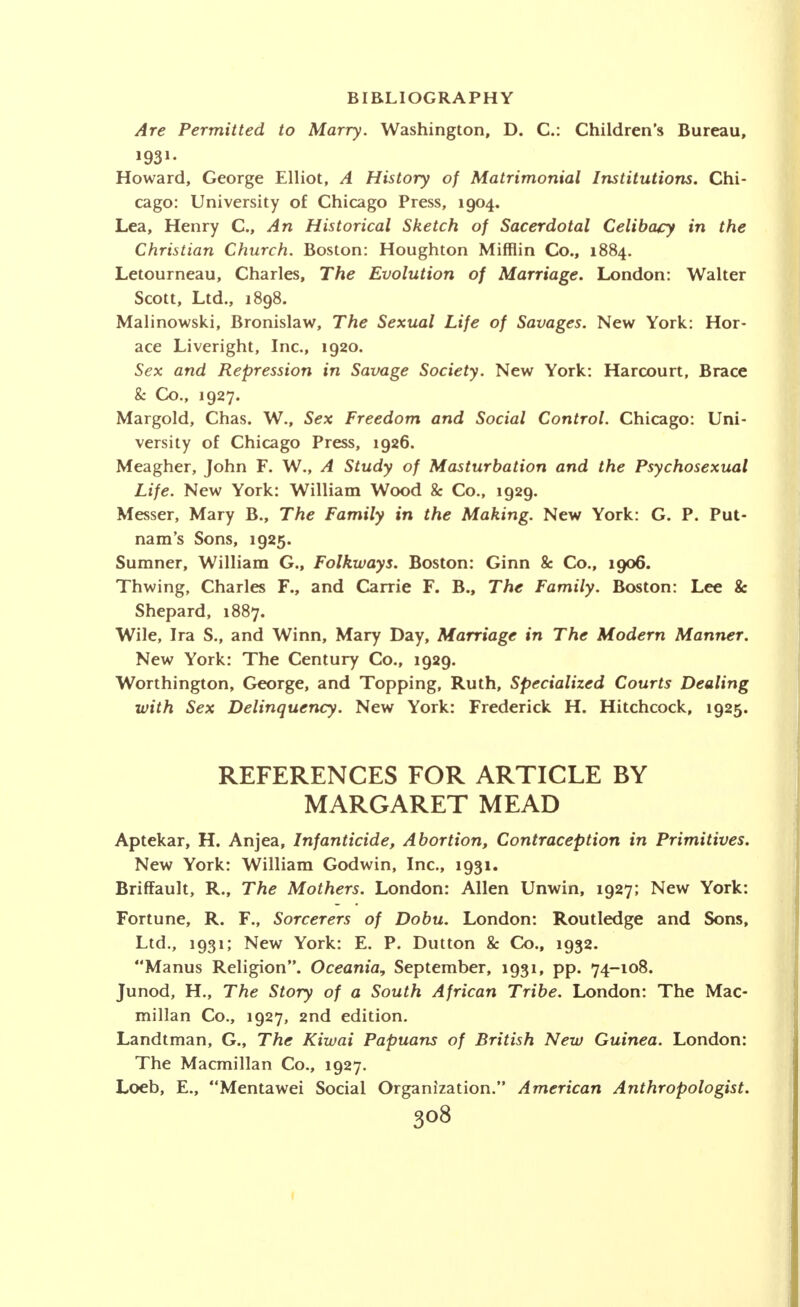 BIBLIOGRAPHY

Are Permitted to Marry. Washington, D. C.: Children's Bureau, 1931.

Howard, George Elliot, A History of Matrimonial Institutions. Chicago: University of Chicago Press, 1904.

Lea, Henry C., An Historical Sketch of Sacerdotal Celibacy in the Christian Church. Boston: Houghton Mifflin Co., 1884.

Letourneau, Charles, The Evolution of Marriage. London: Walter Scott, Ltd., 1898.

Malinowski, Bronislaw, The Sexual Life of Savages. New York: Horace Liveright, Inc., 1920.

Sex and Repression in Savage Society. New York: Harcourt, Brace & Co., 1927.

Margold, Chas. W., Sex Freedom and Social Control. Chicago: University of Chicago Press, 1926.

Meagher, John F. W., A Study of Masturbation and the Psychosexual Life. New York: William Wood & Co., 1929.

Messer, Mary B., The Family in the Making. New York: G. P. Putnam's Sons, 1925.

Sumner, William G., Folkways. Boston: Ginn & Co., 1906.

Thwing, Charles F., and Carrie F. B., The Family. Boston: Lee & Shepard, 1887.

Wile, Ira S., and Winn, Mary Day, Marriage in The Modern Manner. New York: The Century Co., 1929.

Worthington, George, and Topping, Ruth, Specialized Courts Dealing with Sex Delinquency. New York: Frederick H. Hitchcock, 1925.

REFERENCES FOR ARTICLE BY MARGARET MEAD

Aptekar, H. Anjea, Infanticide, Abortion, Contraception in Primitives. New York: William Godwin, Inc., 1931.

Briffault, R., The Mothers. London: Allen Unwin, 1927; New York:

Fortune, R. F., Sorcerers of Dobu. London: Routledge and Sons, Ltd., 1931; New York: E. P. Dutton & Co., 1932.

"Manus Religion". Oceania, September, 1931, pp. 74–108.

Junod, H., The Story of a South African Tribe. London: The Macmillan Co., 1927, 2nd edition.

Landtman, G., The Kiwai Papuans of British New Guinea. London: The Macmillan Co., 1927.

Loeb, E., "Mentawei Social Organization." American Anthropologist.

308